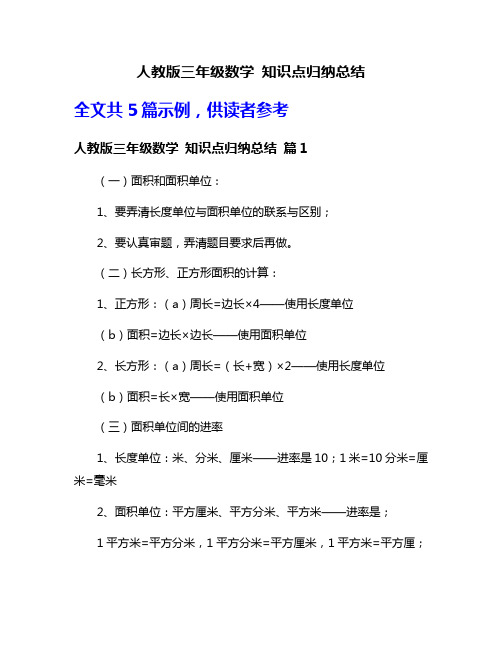 人教版三年级数学 知识点归纳总结

全文共 5 篇示例，供读者参考

人教版三年级数学 知识点归纳总结 篇 1

（一）面积和面积单位：

1、要弄清长度单位与面积单位的联系与区别；

2、要认真审题，弄清题目要求后再做。

（二）长方形、正方形面积的计算：

1、正方形：（a）周长=边长×4——使用长度单位

（b）面积=边长×边长——使用面积单位

2、长方形：（a）周长=（长+宽）×2——使用长度单位

（b）面积=长×宽——使用面积单位

（三）面积单位间的进率

1、长度单位：米、分米、厘米——进率是 10；1 米=10 分米=厘米=毫米

2、面积单位：平方厘米、平方分米、平方米——进率是；

1 平方米=平方分米，1 平方分米=平方厘米，1 平方米=平方厘；